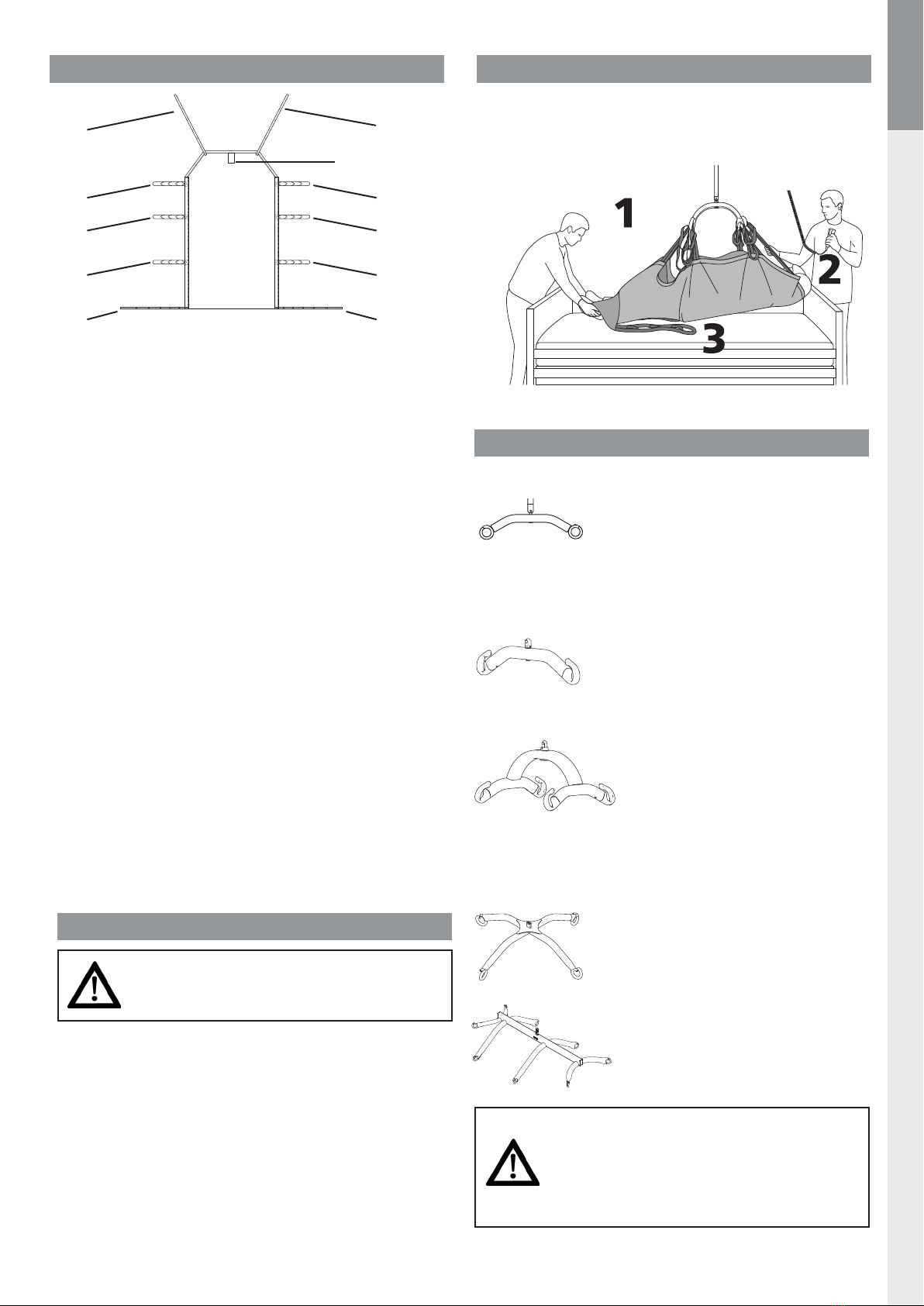 1

2

3